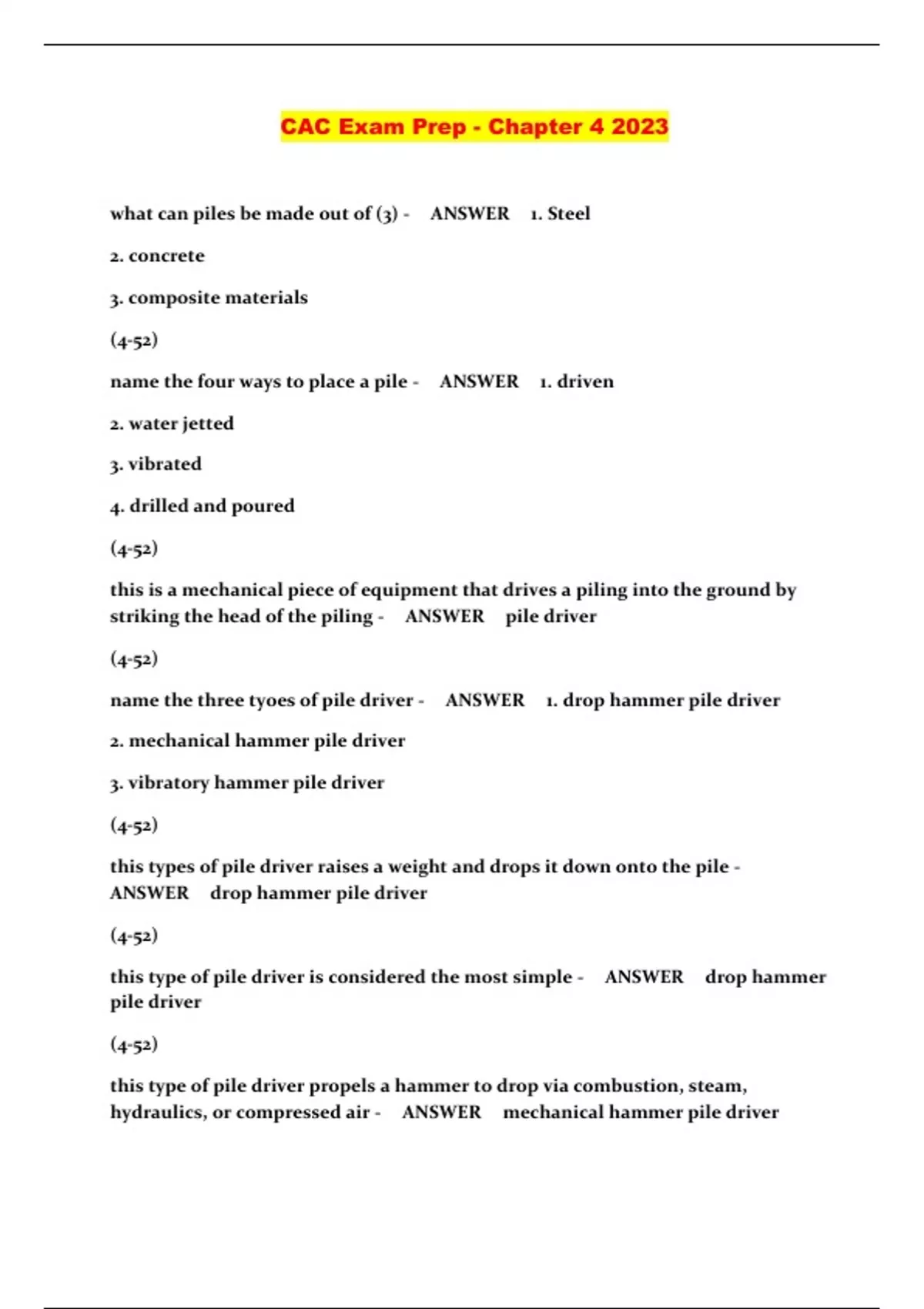 CAC Exam Prep - Chapter 4 2023

what can piles be made out of (3) - ANSWER 1. Steel

2. concrete

3. composite materials

(4-52)

name the four ways to place a pile - ANSWER 1. driven

2. water jetted

3. vibrated

4. drilled and poured

(4-52)

this is a mechanical piece of equipment that drives a piling into the ground by striking the head of the piling - ANSWER pile driver

(4-52)

name the three tyoes of pile driver - ANSWER 1. drop hammer pile driver

2. mechanical hammer pile driver

3. vibratory hammer pile driver

(4-52)

this types of pile driver raises a weight and drops it down onto the pile - ANSWER drop hammer pile driver

(4-52)

this type of pile driver is considered the most simple - ANSWER drop hammer pile driver

(4-52)

this type of pile driver propels a hammer to drop via combustion, steam, hydraulics, or compressed air - ANSWER mechanical hammer pile driver